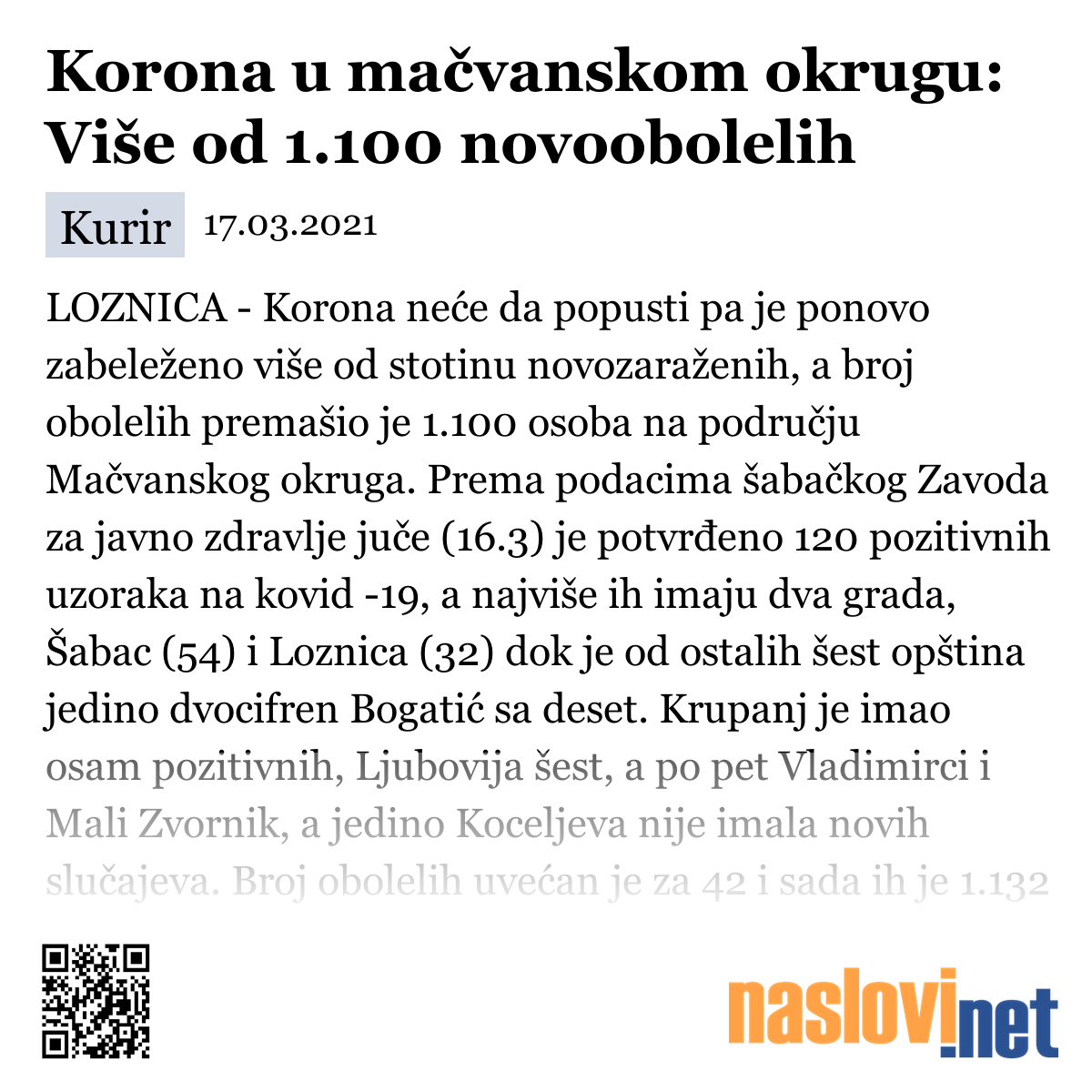 Korona u mačvanskom okrugu: Više od 1.100 novoobolelih

Kurir 17.03.2021

LOZNICA - Korona neće da popusti pa je ponovo zabeleženo više od stotinu novozaraženih, a broj obolelih premašio je 1.100 osoba na području Mačvanskog okruga. Prema podacima šabačkog Zavoda za javno zdravlje juče (16.3) je potvrđeno 120 pozitivnih uzoraka na kovid -19, a najviše ih imaju dva grada, Šabac (54) i Loznica (32) dok je od ostalih šest opština jedino dvocifren Bogatić sa deset. Krupanj je imao osam pozitivnih, Ljubovija šest, a po pet Vladimirci i Mali Zvornik, a jedino Koceljeva nije imala novih slučajeva. Broj obolelih uvećan je za 42 i sada ih je 1.132

naslovi.net